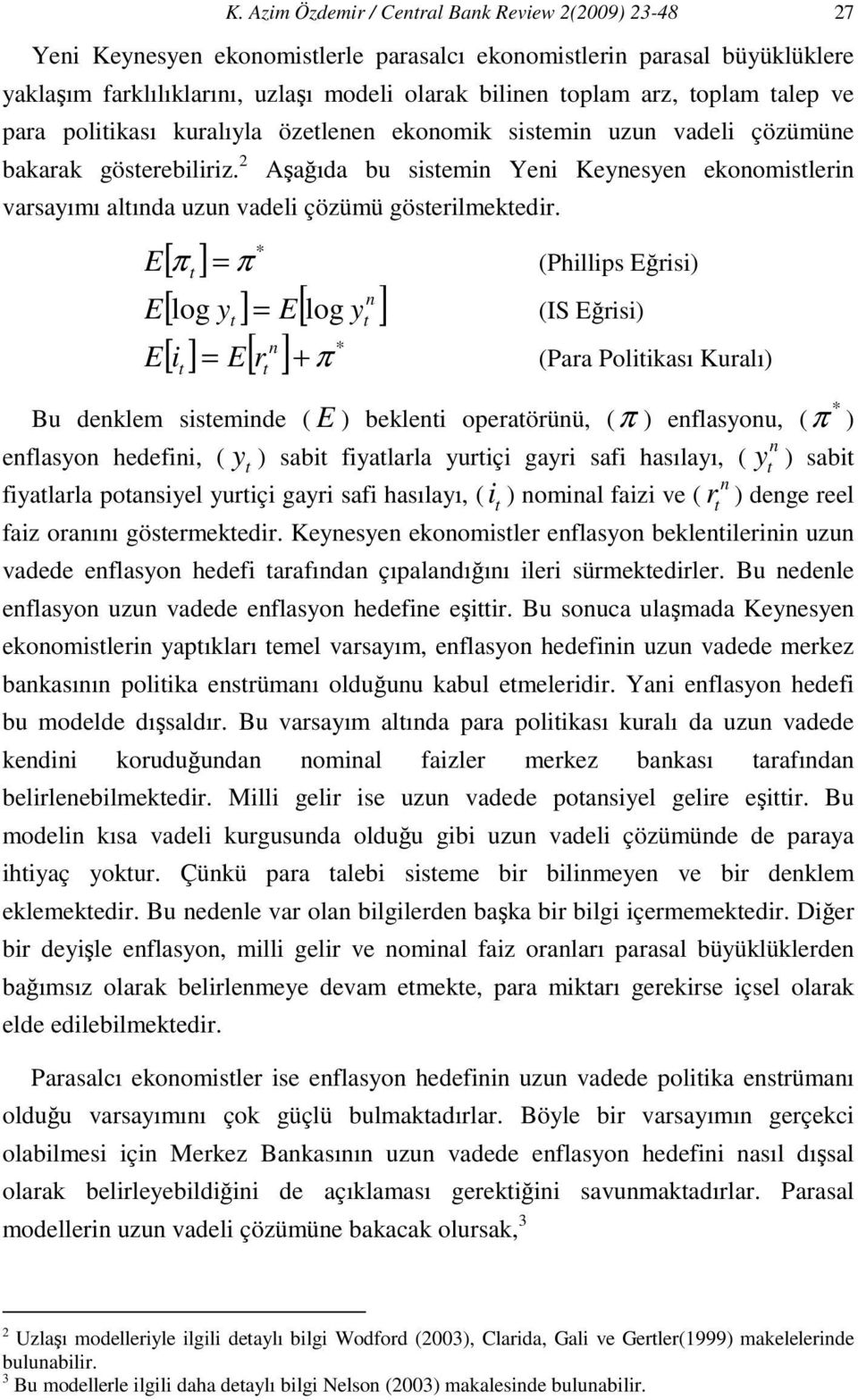 K. Azim Özdemir / Central Bank Review 2(2009) 23-48 27

Yeni Keynesyen ekonomistlerle parasalcı ekonomistlerin parasal büyüklüklere yaklaşım farklılıklarını, uzlaşı modeli olarak bilinen toplam arz, toplam talep ve para politikası kuralıyla özetlenen ekonomik sistemin uzun vadeli çözümüne bakarak gösterebiliriz.$^2$ Aşağıda bu sistemin Yeni Keynesyen ekonomistlerin varsayımı altında uzun vadeli çözümü gösterilmektedir.

$E[\pi_t] = \pi^*$ (Phillips Eğrisi)

$E[\log y_t] = E[\log y_t^n]$ (IS Eğrisi)

$E[i_t] = E[r_t^n] + \pi^*$ (Para Politikası Kuralı)

Bu denklem sisteminde ( $E$ ) beklenti operatörünü, ( $\pi$ ) enflasyonu, ( $\pi^*$ ) enflasyon hedefini, ( $y_t$ ) sabit fiyatlarla yurtiçi gayri safi hasılayı, ( $y_t^n$ ) sabit fiyatlarla potansiyel yurtiçi gayri safi hasılayı, ( $i_t$ ) nominal faizi ve ( $r_t^n$ ) denge reel faiz oranını göstermektedir. Keynesyen ekonomistler enflasyon beklentilerinin uzun vadede enflasyon hedefi tarafından çıpalandığını ileri sürmektedirler. Bu nedenle enflasyon uzun vadede enflasyon hedefine eşittir. Bu sonuca ulaşmada Keynesyen ekonomistlerin yaptıkları temel varsayım, enflasyon hedefinin uzun vadede merkez bankasının politika enstrümanı olduğunu kabul etmeleridir. Yani enflasyon hedefi bu modelde dışsaldır. Bu varsayım altında para politikası kuralı da uzun vadede kendini koruduğundan nominal faizler merkez bankası tarafından belirlenebilmektedir. Milli gelir ise uzun vadede potansiyel gelire eşittir. Bu modelin kısa vadeli kurgusunda olduğu gibi uzun vadeli çözümünde de paraya ihtiyaç yoktur. Çünkü para talebi sisteme bir bilinmeyen ve bir denklem eklemektedir. Bu nedenle var olan bilgilerden başka bir bilgi içermemektedir. Diğer bir deyişle enflasyon, milli gelir ve nominal faiz oranları parasal büyüklüklerden bağımsız olarak belirlenmeye devam etmekte, para miktarı gerekirse içsel olarak elde edilebilmektedir.

Parasalcı ekonomistler ise enflasyon hedefinin uzun vadede politika enstrümanı olduğu varsayımını çok güçlü bulmaktadırlar. Böyle bir varsayımın gerçekci olabilmesi için Merkez Bankasının uzun vadede enflasyon hedefini nasıl dışsal olarak belirleyebildiğini de açıklaması gerektiğini savunmaktadırlar. Parasal modellerin uzun vadeli çözümüne bakacak olursak,$^3$

$^2$ Uzlaşı modelleriyle ilgili detaylı bilgi Wodford (2003), Clarida, Gali ve Gertler(1999) makelelerinde bulunabilir.
$^3$ Bu modellerle ilgili daha detaylı bilgi Nelson (2003) makalesinde bulunabilir.